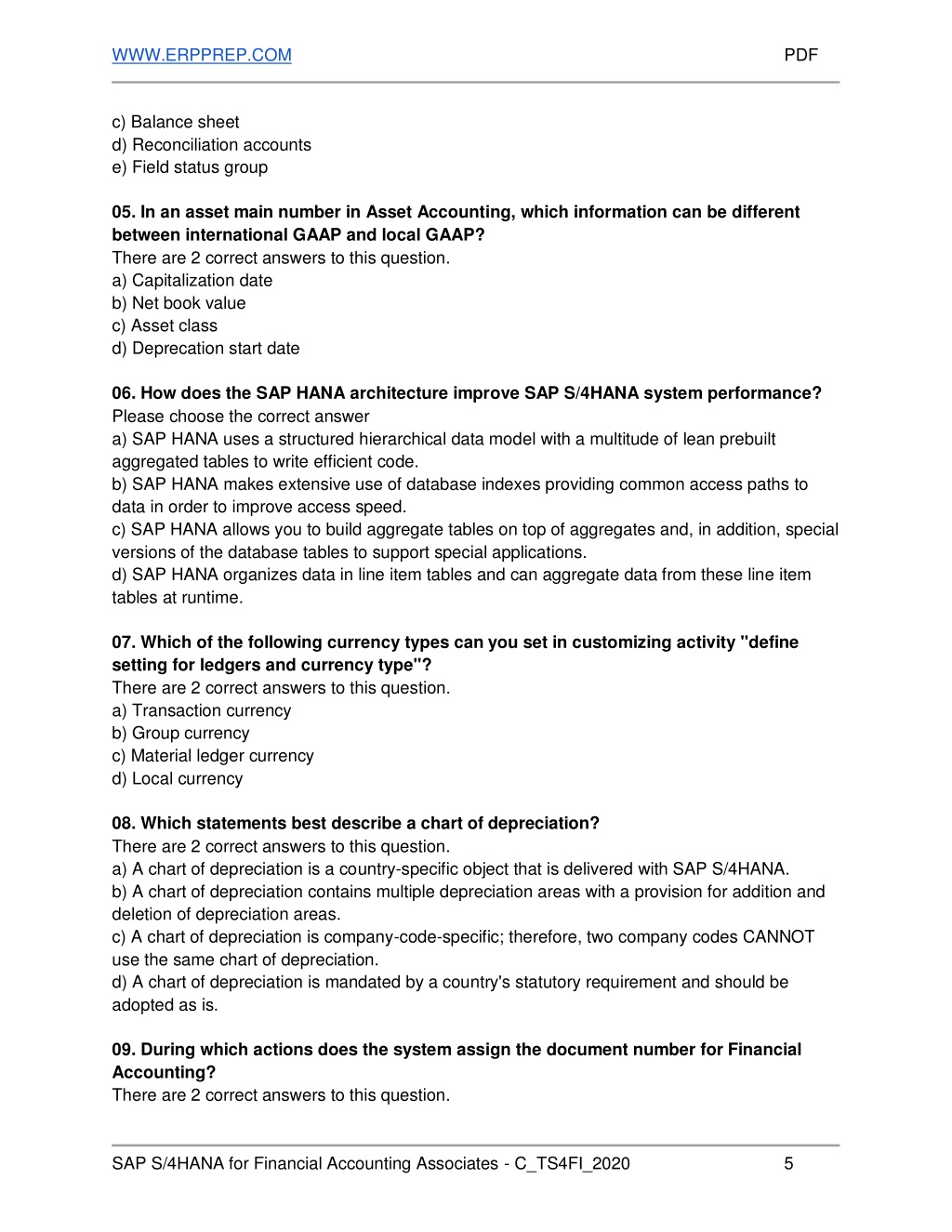 WWW.ERPPREP.COM PDF

c) Balance sheet
d) Reconciliation accounts
e) Field status group

05. In an asset main number in Asset Accounting, which information can be different between international GAAP and local GAAP?
There are 2 correct answers to this question.
a) Capitalization date
b) Net book value
c) Asset class
d) Deprecation start date

06. How does the SAP HANA architecture improve SAP S/4HANA system performance?
Please choose the correct answer
a) SAP HANA uses a structured hierarchical data model with a multitude of lean prebuilt aggregated tables to write efficient code.
b) SAP HANA makes extensive use of database indexes providing common access paths to data in order to improve access speed.
c) SAP HANA allows you to build aggregate tables on top of aggregates and, in addition, special versions of the database tables to support special applications.
d) SAP HANA organizes data in line item tables and can aggregate data from these line item tables at runtime.

07. Which of the following currency types can you set in customizing activity "define setting for ledgers and currency type"?
There are 2 correct answers to this question.
a) Transaction currency
b) Group currency
c) Material ledger currency
d) Local currency

08. Which statements best describe a chart of depreciation?
There are 2 correct answers to this question.
a) A chart of depreciation is a country-specific object that is delivered with SAP S/4HANA.
b) A chart of depreciation contains multiple depreciation areas with a provision for addition and deletion of depreciation areas.
c) A chart of depreciation is company-code-specific; therefore, two company codes CANNOT use the same chart of depreciation.
d) A chart of depreciation is mandated by a country's statutory requirement and should be adopted as is.

09. During which actions does the system assign the document number for Financial Accounting?
There are 2 correct answers to this question.

SAP S/4HANA for Financial Accounting Associates - C_TS4FI_2020 5